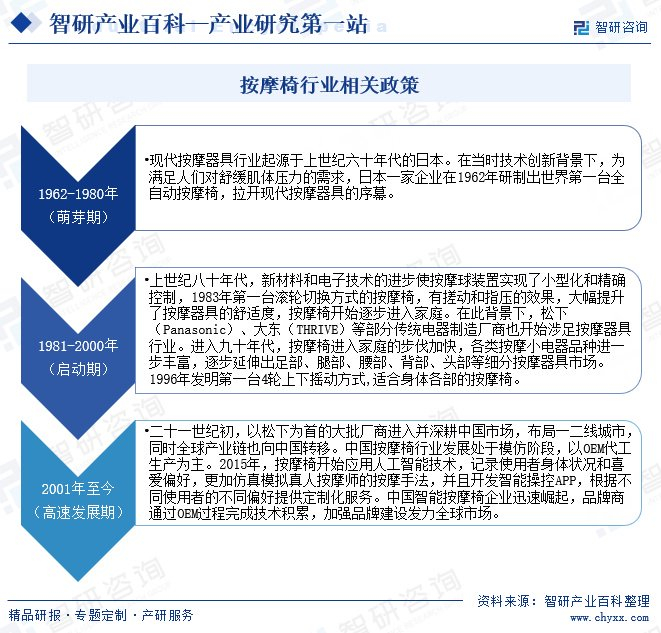 智研产业百科—产业研究第一站

智研咨询

按摩椅行业相关政策

1962-1980年
（萌芽期）

•现代按摩器具行业起源于上世纪六十年代的日本。在当时技术创新背景下，为满足人们对舒缓肌体压力的需求，日本一家企业在1962年研制出世界第一台全自动按摩椅，拉开现代按摩器具的序幕。

1981-2000年
（启动期）

•上世纪八十年代，新材料和电子技术的进步使按摩球装置实现了小型化和精确控制，1983年第一台滚轮切换方式的按摩椅，有搓动和指压的效果，大幅提升了按摩器具的舒适度，按摩椅开始逐步进入家庭。在此背景下，松下（Panasonic）、大东（THRIVE）等部分传统电器制造厂商也开始涉足按摩器具行业。进入九十年代，按摩椅进入家庭的步伐加快，各类按摩小电器品种进一步丰富，逐步延伸出足部、腿部、腰部、背部、头部等细分按摩器具市场。1996年发明第一台4轮上下摇动方式,适合身体各部的按摩椅。

2001年至今
（高速发展期）

•二十一世纪初，以松下为首的大批厂商进入并深耕中国市场，布局一二线城市，同时全球产业链也向中国转移。中国按摩椅行业发展处于模仿阶段，以OEM代工生产为主。2015年，按摩椅开始应用人工智能技术，记录使用者身体状况和喜爱偏好，更加仿真模拟真人按摩师的按摩手法，并且开发智能操控APP，根据不同使用者的不同偏好提供定制化服务。中国智能按摩椅企业迅速崛起，品牌商通过OEM过程完成技术积累，加强品牌建设发力全球市场。

精品研报 · 专题定制 · 产研服务

资料来源：智研产业百科整理
www.chyxx.com